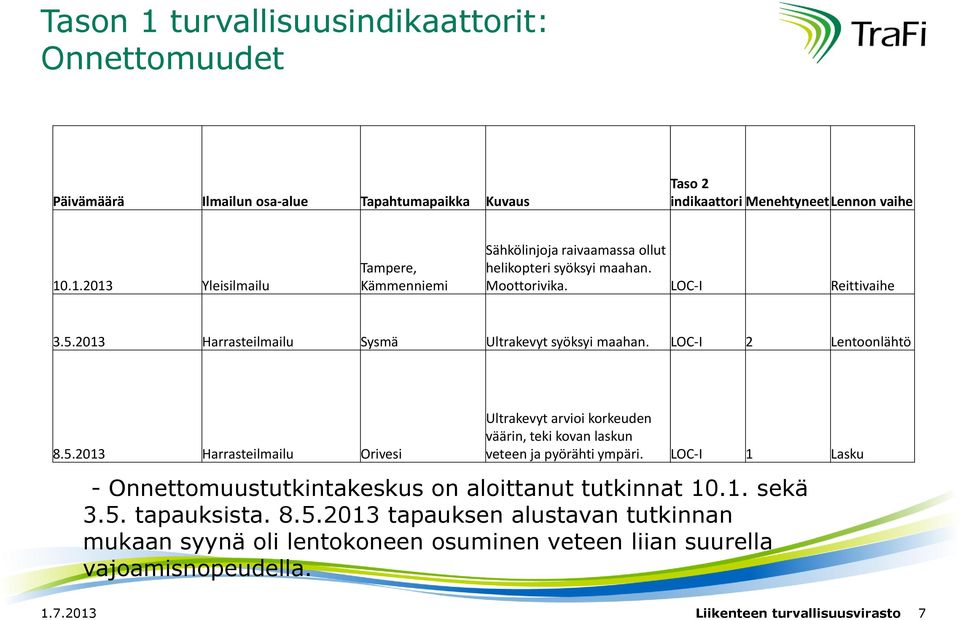 Tason 1 turvallisuusindikaattorit: Onnettomuudet

TraFi

| Päivämäärä | Ilmailun osa-alue | Tapahtumapaikka | Kuvaus | Taso 2 indikaattori | Menehtyneet | Lennon vaihe |
|---|---|---|---|---|---|---|
| 10.1.2013 | Yleisilmailu | Tampere, Kämmenniemi | Sähkölinjoja raivaamassa ollut helikopteri syöksyi maahan. Moottorivika. | LOC-I | | Reittivaihe |
| 3.5.2013 | Harrasteilmailu | Sysmä | Ultrakevyt syöksyi maahan. | LOC-I | 2 | Lentoonlähtö |
| 8.5.2013 | Harrasteilmailu | Orivesi | Ultrakevyt arvioi korkeuden väärin, teki kovan laskun veteen ja pyörähti ympäri. | LOC-I | 1 | Lasku |

- Onnettomuustutkintakeskus on aloittanut tutkinnat 10.1. sekä 3.5. tapauksista. 8.5.2013 tapauksen alustavan tutkinnan mukaan syynä oli lentokoneen osuminen veteen liian suurella vajoamisnopeudella.

1.7.2013

Liikenteen turvallisuusvirasto 7